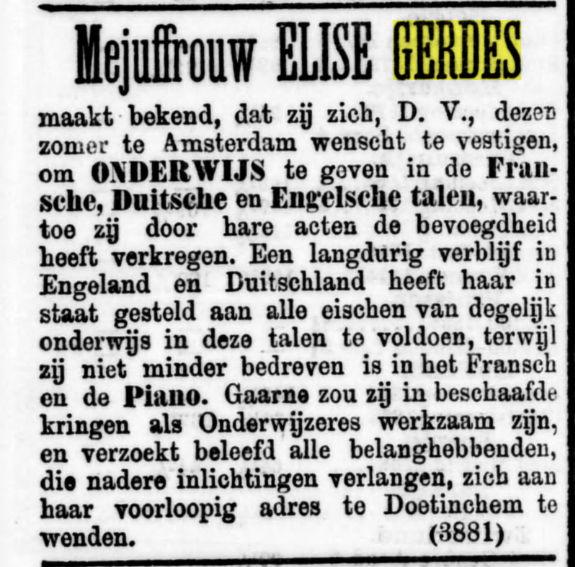 Mejuffrouw ELISE GERDES

maakt bekend, dat zij zich, D. V., dezen zomer te Amsterdam wenscht te vestigen, om ONDERWIJS te geven in de Fransche, Duitsche en Engelsche talen, waartoe zij door hare acten de bevoegdheid heeft verkregen. Een langdurig verblijf in Engeland en Duitschland heeft haar in staat gesteld aan alle eischen van degelijk onderwijs in deze talen te voldoen, terwijl zij niet minder bedreven is in het Fransch en de Piano. Gaarne zou zij in beschaafde kringen als Onderwijzeres werkzaam zijn, en verzoekt beleefd alle belanghebbenden, die nadere inlichtingen verlangen, zich aan haar voorloopig adres te Doetinchem te wenden. (3881)